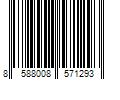 8 588008 571293